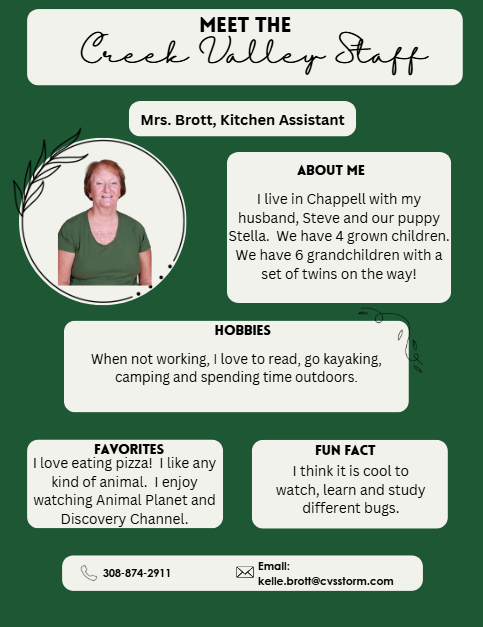 MEET THE
Creek Valley Staff

Mrs. Brott, Kitchen Assistant

ABOUT ME

I live in Chappell with my husband, Steve and our puppy Stella. We have 4 grown children. We have 6 grandchildren with a set of twins on the way!

HOBBIES

When not working, I love to read, go kayaking, camping and spending time outdoors.

FAVORITES
I love eating pizza! I like any kind of animal. I enjoy watching Animal Planet and Discovery Channel.

FUN FACT
I think it is cool to watch, learn and study different bugs.

308-874-2911

Email:
kelle.brott@cvsstorm.com